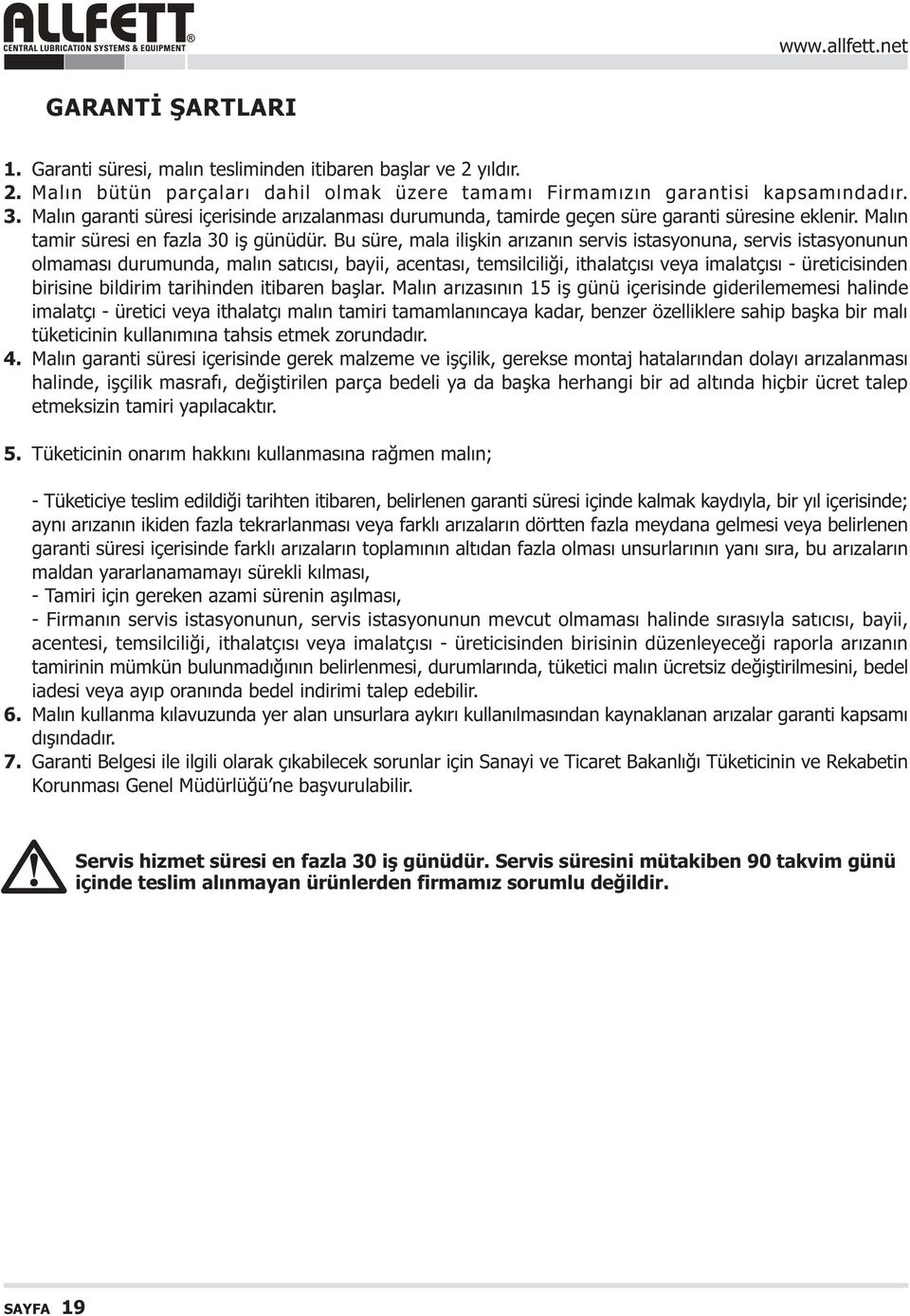 ALLFETT®
CENTRAL LUBRICATION SYSTEMS & EQUIPMENT

www.allfett.net

GARANTİ ŞARTLARI

1. Garanti süresi, malın tesliminden itibaren başlar ve 2 yıldır.
2. Malın bütün parçaları dahil olmak üzere tamamı Firmamızın garantisi kapsamındadır.
3. Malın garanti süresi içerisinde arızalanması durumunda, tamirde geçen süre garanti süresine eklenir. Malın tamir süresi en fazla 30 iş günüdür. Bu süre, mala ilişkin arızanın servis istasyonuna, servis istasyonunun olmaması durumunda, malın satıcısı, bayii, acentası, temsilciliği, ithalatçısı veya imalatçısı - üreticisinden birisine bildirim tarihinden itibaren başlar. Malın arızasının 15 iş günü içerisinde giderilememesi halinde imalatçı - üretici veya ithalatçı malın tamiri tamamlanıncaya kadar, benzer özelliklere sahip başka bir malı tüketicinin kullanımına tahsis etmek zorundadır.
4. Malın garanti süresi içerisinde gerek malzeme ve işçilik, gerekse montaj hatalarından dolayı arızalanması halinde, işçilik masrafı, değiştirilen parça bedeli ya da başka herhangi bir ad altında hiçbir ücret talep etmeksizin tamiri yapılacaktır.

5. Tüketicinin onarım hakkını kullanmasına rağmen malın;

- Tüketiciye teslim edildiği tarihten itibaren, belirlenen garanti süresi içinde kalmak kaydıyla, bir yıl içerisinde; aynı arızanın ikiden fazla tekrarlanması veya farklı arızaların dörtten fazla meydana gelmesi veya belirlenen garanti süresi içerisinde farklı arızaların toplamının altıdan fazla olması unsurlarının yanı sıra, bu arızaların maldan yararlanamamayı sürekli kılması,
- Tamiri için gereken azami sürenin aşılması,
- Firmanın servis istasyonunun, servis istasyonunun mevcut olmaması halinde sırasıyla satıcısı, bayii, acentesi, temsilciliği, ithalatçısı veya imalatçısı - üreticisinden birisinin düzenleyeceği raporla arızanın tamirinin mümkün bulunmadığının belirlenmesi, durumlarında, tüketici malın ücretsiz değiştirilmesini, bedel iadesi veya ayıp oranında bedel indirimi talep edebilir.
6. Malın kullanma kılavuzunda yer alan unsurlara aykırı kullanılmasından kaynaklanan arızalar garanti kapsamı dışındadır.
7. Garanti Belgesi ile ilgili olarak çıkabilecek sorunlar için Sanayi ve Ticaret Bakanlığı Tüketicinin ve Rekabetin Korunması Genel Müdürlüğü'ne başvurulabilir.

Servis hizmet süresi en fazla 30 iş günüdür. Servis süresini mütakiben 90 takvim günü içinde teslim alınmayan ürünlerden firmamız sorumlu değildir.

SAYFA 19